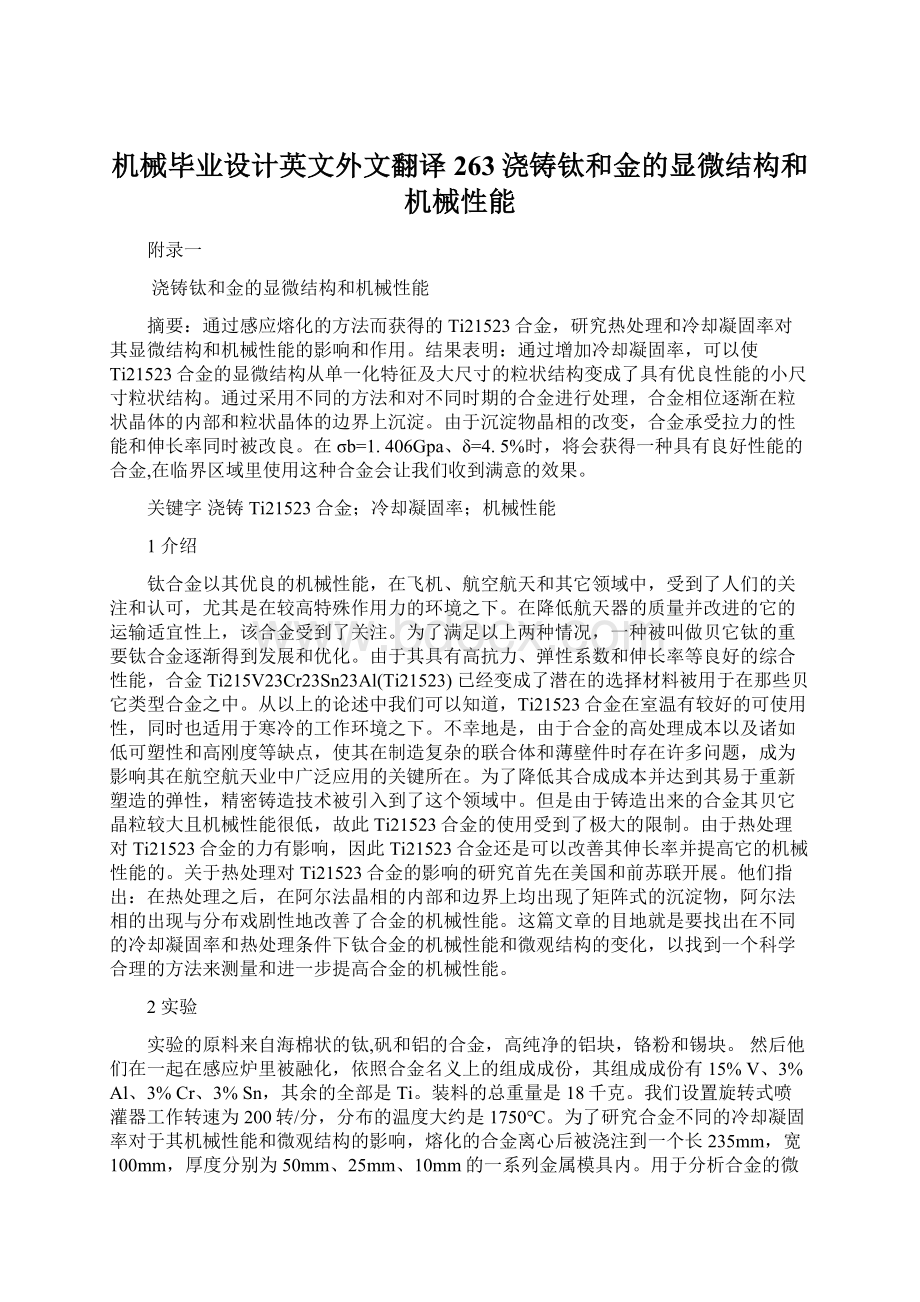 机械毕业设计英文外文翻译 263 浇铸钛和金的显微结构和机械性能

附录一

浇铸钛和金的显微结构和机械性能

摘要：通过感应熔化的方法而获得的 Ti21523 合金，研究热处理和冷却凝固率对其显微结构和机械性能的影响和作用。结果表明：通过增加冷却凝固率，可以使 Ti21523 合金的显微结构从单一化特征及大尺寸的粒状结构变成了具有优良性能的小尺寸粒状结构。通过采用不同的方法和对不同时期的合金进行处理，合金相位逐渐在粒状晶体的内部和粒状晶体的边界上沉淀。由于沉淀物晶相的改变，合金承受拉力的性能和伸长率同时被改良。在 σb=1. 406Gpa、δ=4. 5%时，将会获得一种具有良好性能的合金,在临界区域里使用这种合金会让我们收到满意的效果。

关键字 浇铸 Ti21523 合金；冷却凝固率；机械性能

1 介绍

钛合金以其优良的机械性能，在飞机、航空航天和其它领域中，受到了人们的关注和认可，尤其是在较高特殊作用力的环境之下。在降低航天器的质量并改进的它的运输适宜性上，该合金受到了关注。为了满足以上两种情况，一种被叫做贝它钛的重要钛合金逐渐得到发展和优化。由于其具有高抗力、弹性系数和伸长率等良好的综合性能，合金 Ti215V23Cr23Sn23Al(Ti21523) 已经变成了潜在的选择材料被用于在那些贝它类型合金之中。从以上的论述中我们可以知道，Ti21523 合金在室温有较好的可使用性，同时也适用于寒冷的工作环境之下。不幸地是，由于合金的高处理成本以及诸如低可塑性和高刚度等缺点，使其在制造复杂的联合体和薄壁件时存在许多问题，成为影响其在航空航天业中广泛应用的关键所在。为了降低其合成成本并达到其易于重新塑造的弹性，精密铸造技术被引入到了这个领域中。但是由于铸造出来的合金其贝它晶粒较大且机械性能很低，故此 Ti21523 合金的使用受到了极大的限制。由于热处理对 Ti21523 合金的力有影响，因此 Ti21523 合金还是可以改善其伸长率并提高它的机械性能的。关于热处理对 Ti21523 合金的影响的研究首先在美国和前苏联开展。他们指出：在热处理之后，在阿尔法晶相的内部和边界上均出现了矩阵式的沉淀物，阿尔法相的出现与分布戏剧性地改善了合金的机械性能。这篇文章的目地就是要找出在不同的冷却凝固率和热处理条件下钛合金的机械性能和微观结构的变化，以找到一个科学合理的方法来测量和进一步提高合金的机械性能。

2 实验

实验的原料来自海棉状的钛,矾和铝的合金，高纯净的铝块，铬粉和锡块。 然后他们在一起在感应炉里被融化，依照合金名义上的组成成份，其组成成份有 15% V、3% Al、3% Cr、3% Sn，其余的全部是 Ti。装料的总重量是 18 千克。我们设置旋转式喷灌器工作转速为 200 转/分，分布的温度大约是 1750°C。为了研究合金不同的冷却凝固率对于其机械性能和微观结构的影响，熔化的合金离心后被浇注到一个长 235mm，宽 100mm，厚度分别为 50mm、25mm、10mm 的一系列金属模具内。用于分析合金的微